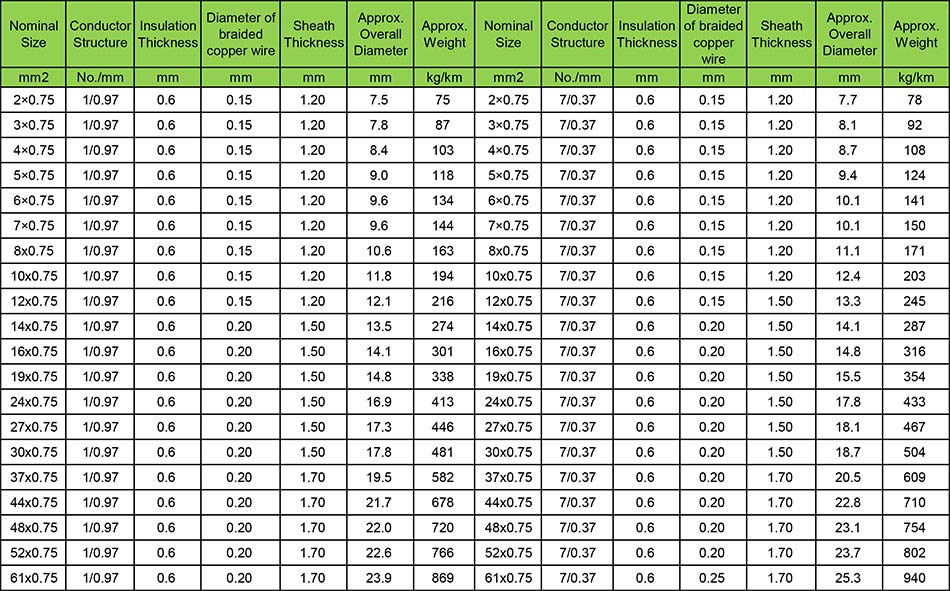 | Nominal Size | Conductor Structure | Insulation Thickness | Diameter of braided copper wire | Sheath Thickness | Approx. Overall Diameter | Approx. Weight | Nominal Size | Conductor Structure | Insulation Thickness | Diameter of braided copper wire | Sheath Thickness | Approx. Overall Diameter | Approx. Weight |
|---|---|---|---|---|---|---|---|---|---|---|---|---|---|
| mm2 | No./mm | mm | mm | mm | mm | kg/km | mm2 | No./mm | mm | mm | mm | mm | kg/km |
| 2×0.75 | 1/0.97 | 0.6 | 0.15 | 1.20 | 7.5 | 75 | 2×0.75 | 7/0.37 | 0.6 | 0.15 | 1.20 | 7.7 | 78 |
| 3×0.75 | 1/0.97 | 0.6 | 0.15 | 1.20 | 7.8 | 87 | 3×0.75 | 7/0.37 | 0.6 | 0.15 | 1.20 | 8.1 | 92 |
| 4×0.75 | 1/0.97 | 0.6 | 0.15 | 1.20 | 8.4 | 103 | 4×0.75 | 7/0.37 | 0.6 | 0.15 | 1.20 | 8.7 | 108 |
| 5×0.75 | 1/0.97 | 0.6 | 0.15 | 1.20 | 9.0 | 118 | 5×0.75 | 7/0.37 | 0.6 | 0.15 | 1.20 | 9.4 | 124 |
| 6×0.75 | 1/0.97 | 0.6 | 0.15 | 1.20 | 9.6 | 134 | 6×0.75 | 7/0.37 | 0.6 | 0.15 | 1.20 | 10.1 | 141 |
| 7×0.75 | 1/0.97 | 0.6 | 0.15 | 1.20 | 9.6 | 144 | 7×0.75 | 7/0.37 | 0.6 | 0.15 | 1.20 | 10.1 | 150 |
| 8x0.75 | 1/0.97 | 0.6 | 0.15 | 1.20 | 10.6 | 163 | 8x0.75 | 7/0.37 | 0.6 | 0.15 | 1.20 | 11.1 | 171 |
| 10x0.75 | 1/0.97 | 0.6 | 0.15 | 1.20 | 11.8 | 194 | 10x0.75 | 7/0.37 | 0.6 | 0.15 | 1.20 | 12.4 | 203 |
| 12x0.75 | 1/0.97 | 0.6 | 0.15 | 1.20 | 12.1 | 216 | 12x0.75 | 7/0.37 | 0.6 | 0.15 | 1.50 | 13.3 | 245 |
| 14x0.75 | 1/0.97 | 0.6 | 0.20 | 1.50 | 13.5 | 274 | 14x0.75 | 7/0.37 | 0.6 | 0.20 | 1.50 | 14.1 | 287 |
| 16x0.75 | 1/0.97 | 0.6 | 0.20 | 1.50 | 14.1 | 301 | 16x0.75 | 7/0.37 | 0.6 | 0.20 | 1.50 | 14.8 | 316 |
| 19x0.75 | 1/0.97 | 0.6 | 0.20 | 1.50 | 14.8 | 338 | 19x0.75 | 7/0.37 | 0.6 | 0.20 | 1.50 | 15.5 | 354 |
| 24x0.75 | 1/0.97 | 0.6 | 0.20 | 1.50 | 16.9 | 413 | 24x0.75 | 7/0.37 | 0.6 | 0.20 | 1.50 | 17.8 | 433 |
| 27x0.75 | 1/0.97 | 0.6 | 0.20 | 1.50 | 17.3 | 446 | 27x0.75 | 7/0.37 | 0.6 | 0.20 | 1.50 | 18.1 | 467 |
| 30x0.75 | 1/0.97 | 0.6 | 0.20 | 1.50 | 17.8 | 481 | 30x0.75 | 7/0.37 | 0.6 | 0.20 | 1.50 | 18.7 | 504 |
| 37x0.75 | 1/0.97 | 0.6 | 0.20 | 1.70 | 19.5 | 582 | 37x0.75 | 7/0.37 | 0.6 | 0.20 | 1.70 | 20.5 | 609 |
| 44x0.75 | 1/0.97 | 0.6 | 0.20 | 1.70 | 21.7 | 678 | 44x0.75 | 7/0.37 | 0.6 | 0.20 | 1.70 | 22.8 | 710 |
| 48x0.75 | 1/0.97 | 0.6 | 0.20 | 1.70 | 22.0 | 720 | 48x0.75 | 7/0.37 | 0.6 | 0.20 | 1.70 | 23.1 | 754 |
| 52x0.75 | 1/0.97 | 0.6 | 0.20 | 1.70 | 22.6 | 766 | 52x0.75 | 7/0.37 | 0.6 | 0.20 | 1.70 | 23.7 | 802 |
| 61x0.75 | 1/0.97 | 0.6 | 0.20 | 1.70 | 23.9 | 869 | 61x0.75 | 7/0.37 | 0.6 | 0.25 | 1.70 | 25.3 | 940 |